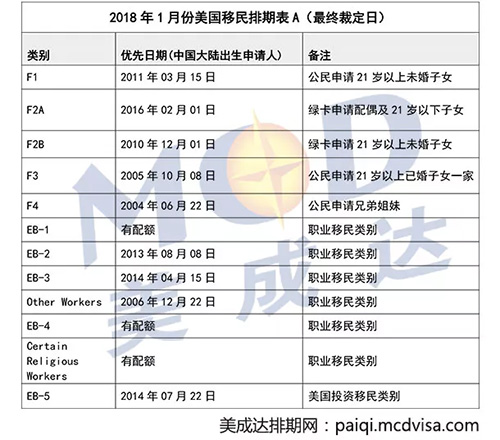 2018 年 1 月份美国移民排期表 A（最终裁定日）

| 类别 | 优先日期(中国大陆出生申请人) | 备注 |
|---|---|---|
| F1 | 2011 年 03 月 15 日 | 公民申请 21 岁以上未婚子女 |
| F2A | 2016 年 02 月 01 日 | 绿卡申请配偶及 21 岁以下子女 |
| F2B | 2010 年 12 月 01 日 | 绿卡申请 21 岁以上未婚子女 |
| F3 | 2005 年 10 月 08 日 | 公民申请 21 岁以上已婚子女一家 |
| F4 | 2004 年 06 月 22 日 | 公民申请兄弟姐妹 |
| EB-1 | 有配额 | 职业移民类别 |
| EB-2 | 2013 年 08 月 08 日 | 职业移民类别 |
| EB-3 | 2014 年 04 月 15 日 | 职业移民类别 |
| Other Workers | 2006 年 12 月 22 日 | 职业移民类别 |
| EB-4 | 有配额 | 职业移民类别 |
| Certain Religious Workers | 有配额 | 职业移民类别 |
| EB-5 | 2014 年 07 月 22 日 | 美国投资移民类别 |

MCD 美成达

美成达排期网：paiqi.mcdvisa.com